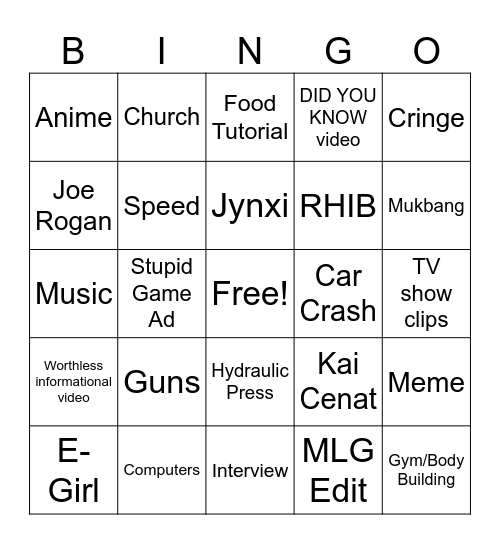 | B | I | N | G | O |
|---|---|---|---|---|
| Anime | Church | Food Tutorial | DID YOU KNOW video | Cringe |
| Joe Rogan | Speed | Jynxi | RHIB | Mukbang |
| Music | Stupid Game Ad | Free! | Car Crash | TV show clips |
| Worthless informational video | Guns | Hydraulic Press | Kai Cenat | Meme |
| E-Girl | Computers | Interview | MLG Edit | Gym/Body Building |